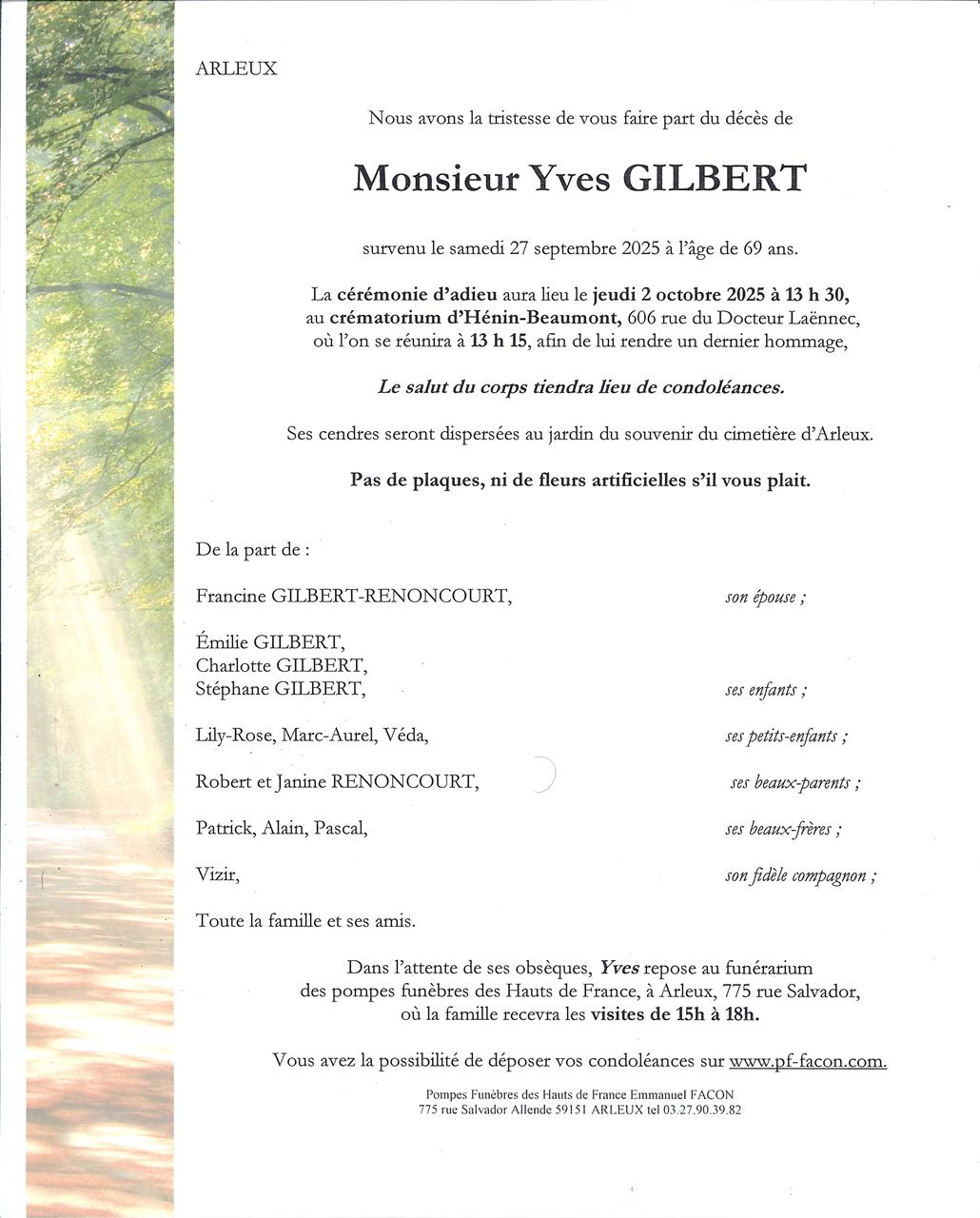 ARLEUX

Nous avons la tristesse de vous faire part du décès de

Monsieur Yves GILBERT

survenu le samedi 27 septembre 2025 à l'âge de 69 ans.

La cérémonie d'adieu aura lieu le jeudi 2 octobre 2025 à 13 h 30, au crématorium d'Hénin-Beaumont, 606 rue du Docteur Laënnec, où l'on se réunira à 13 h 15, afin de lui rendre un dernier hommage,

Le salut du corps tiendra lieu de condoléances.

Ses cendres seront dispersées au jardin du souvenir du cimetière d'Arleux.

Pas de plaques, ni de fleurs artificielles s'il vous plait.

De la part de :

Francine GILBERT-RENONCOURT, son épouse ;

Émilie GILBERT,
Charlotte GILBERT,
Stéphane GILBERT, ses enfants ;

Lily-Rose, Marc-Aurel, Véda, ses petits-enfants ;

Robert et Janine RENONCOURT, ses beaux-parents ;

Patrick, Alain, Pascal, ses beaux-frères ;

Vizir, son fidèle compagnon ;

Toute la famille et ses amis.

Dans l'attente de ses obsèques, Yves repose au funérarium des pompes funèbres des Hauts de France, à Arleux, 775 rue Salvador, où la famille recevra les visites de 15h à 18h.

Vous avez la possibilité de déposer vos condoléances sur www.pf-facon.com.

Pompes Funèbres des Hauts de France Emmanuel FACON
775 rue Salvador Allende 59151 ARLEUX tel 03.27.90.39.82